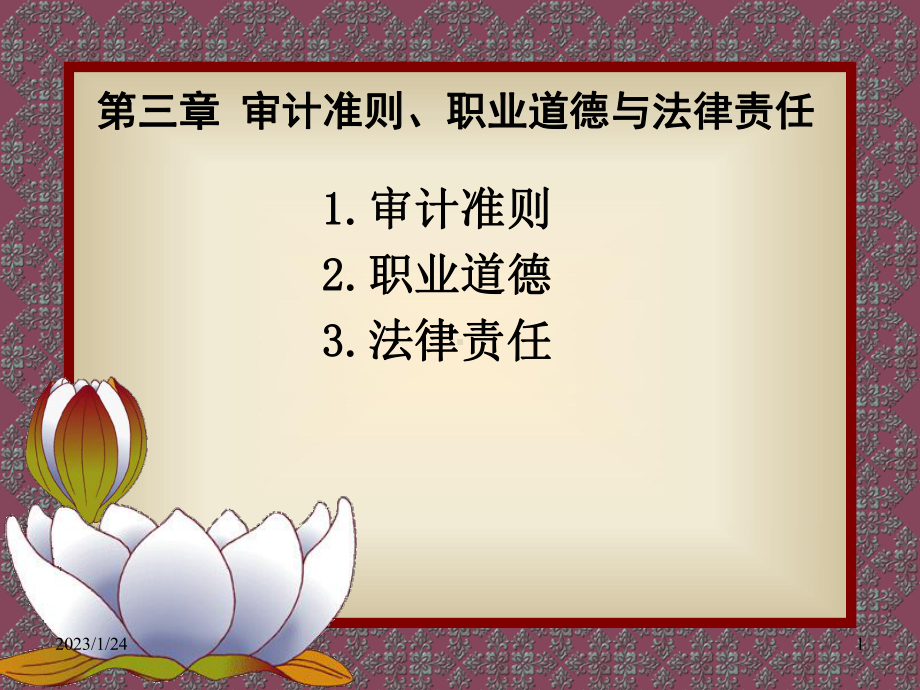 第三章 审计准则、职业道德与法律责任

1. 审计准则
2. 职业道德
3. 法律责任

2023/1/24

1